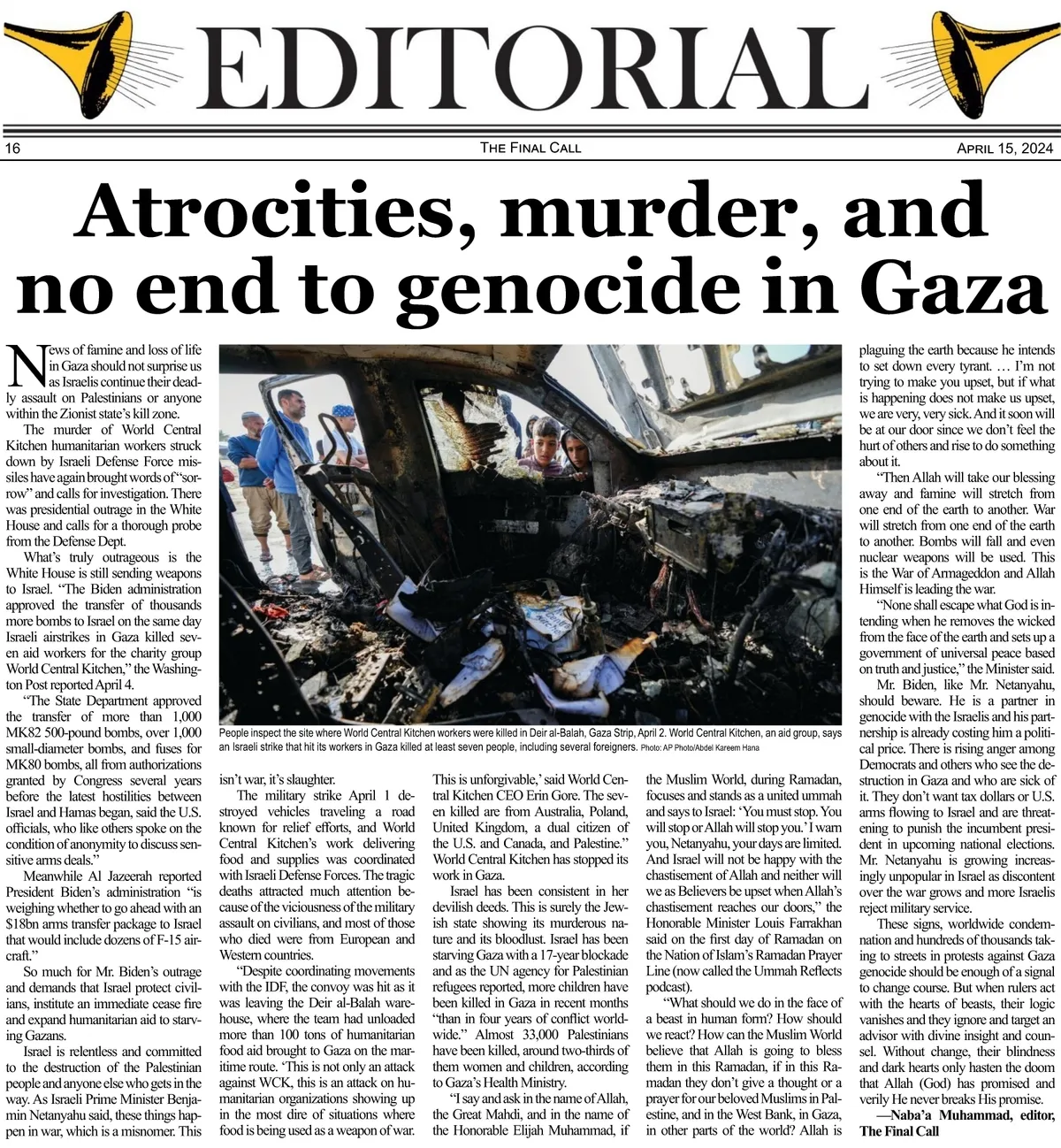 EDITORIAL

16 THE FINAL CALL APRIL 15, 2024

Atrocities, murder, and no end to genocide in Gaza

News of famine and loss of life in Gaza should not surprise us as Israelis continue their deadly assault on Palestinians or anyone within the Zionist state's kill zone.

The murder of World Central Kitchen humanitarian workers struck down by Israeli Defense Force missiles have again brought words of "sorrow" and calls for investigation. There was presidential outrage in the White House and calls for a thorough probe from the Defense Dept.

What's truly outrageous is the White House is still sending weapons to Israel. "The Biden administration approved the transfer of thousands more bombs to Israel on the same day Israeli airstrikes in Gaza killed seven aid workers for the charity group World Central Kitchen," the Washington Post reported April 4.

"The State Department approved the transfer of more than 1,000 MK82 500-pound bombs, over 1,000 small-diameter bombs, and fuses for MK80 bombs, all from authorizations granted by Congress several years before the latest hostilities between Israel and Hamas began, said the U.S. officials, who like others spoke on the condition of anonymity to discuss sensitive arms deals."

Meanwhile Al Jazeerah reported President Biden's administration "is weighing whether to go ahead with an $18bn arms transfer package to Israel that would include dozens of F-15 aircraft."

So much for Mr. Biden's outrage and demands that Israel protect civilians, institute an immediate cease fire and expand humanitarian aid to starving Gazans.

Israel is relentless and committed to the destruction of the Palestinian people and anyone else who gets in the way. As Israeli Prime Minister Benjamin Netanyahu said, these things happen in war, which is a misnomer. This isn't war, it's slaughter.

People inspect the site where World Central Kitchen workers were killed in Deir al-Balah, Gaza Strip, April 2. World Central Kitchen, an aid group, says an Israeli strike that hit its workers in Gaza killed at least seven people, including several foreigners. Photo: AP Photo/Abdel Kareem Hana

The military strike April 1 destroyed vehicles traveling a road known for relief efforts, and World Central Kitchen's work delivering food and supplies was coordinated with Israeli Defense Forces. The tragic deaths attracted much attention because of the viciousness of the military assault on civilians, and most of those who died were from European and Western countries.

"Despite coordinating movements with the IDF, the convoy was hit as it was leaving the Deir al-Balah warehouse, where the team had unloaded more than 100 tons of humanitarian food aid brought to Gaza on the maritime route. 'This is not only an attack against WCK, this is an attack on humanitarian organizations showing up in the most dire of situations where food is being used as a weapon of war. This is unforgivable,' said World Central Kitchen CEO Erin Gore. The seven killed are from Australia, Poland, United Kingdom, a dual citizen of the U.S. and Canada, and Palestine." World Central Kitchen has stopped its work in Gaza.

Israel has been consistent in her devilish deeds. This is surely the Jewish state showing its murderous nature and its bloodlust. Israel has been starving Gaza with a 17-year blockade and as the UN agency for Palestinian refugees reported, more children have been killed in Gaza in recent months "than in four years of conflict worldwide." Almost 33,000 Palestinians have been killed, around two-thirds of them women and children, according to Gaza's Health Ministry.

"I say and ask in the name of Allah, the Great Mahdi, and in the name of the Honorable Elijah Muhammad, if the Muslim World, during Ramadan, focuses and stands as a united ummah and says to Israel: 'You must stop. You will stop or Allah will stop you.' I warn you, Netanyahu, your days are limited. And Israel will not be happy with the chastisement of Allah and neither will we as Believers be upset when Allah's chastisement reaches our doors," the Honorable Minister Louis Farrakhan said on the first day of Ramadan on the Nation of Islam's Ramadan Prayer Line (now called the Ummah Reflects podcast).

"What should we do in the face of a beast in human form? How should we react? How can the Muslim World believe that Allah is going to bless them in this Ramadan, if in this Ramadan they don't give a thought or a prayer for our beloved Muslims in Palestine, and in the West Bank, in Gaza, in other parts of the world? Allah is plaguing the earth because he intends to set down every tyrant. … I'm not trying to make you upset, but if what is happening does not make us upset, we are very, very sick. And it soon will be at our door since we don't feel the hurt of others and rise to do something about it.

"Then Allah will take our blessing away and famine will stretch from one end of the earth to another. War will stretch from one end of the earth to another. Bombs will fall and even nuclear weapons will be used. This is the War of Armageddon and Allah Himself is leading the war.

"None shall escape what God is intending when he removes the wicked from the face of the earth and sets up a government of universal peace based on truth and justice," the Minister said.

Mr. Biden, like Mr. Netanyahu, should beware. He is a partner in genocide with the Israelis and his partnership is already costing him a political price. There is rising anger among Democrats and others who see the destruction in Gaza and who are sick of it. They don't want tax dollars or U.S. arms flowing to Israel and are threatening to punish the incumbent president in upcoming national elections. Mr. Netanyahu is growing increasingly unpopular in Israel as discontent over the war grows and more Israelis reject military service.

These signs, worldwide condemnation and hundreds of thousands taking to streets in protests against Gaza genocide should be enough of a signal to change course. But when rulers act with the hearts of beasts, their logic vanishes and they ignore and target an advisor with divine insight and counsel. Without change, their blindness and dark hearts only hasten the doom that Allah (God) has promised and verily He never breaks His promise.

—Naba'a Muhammad, editor, The Final Call